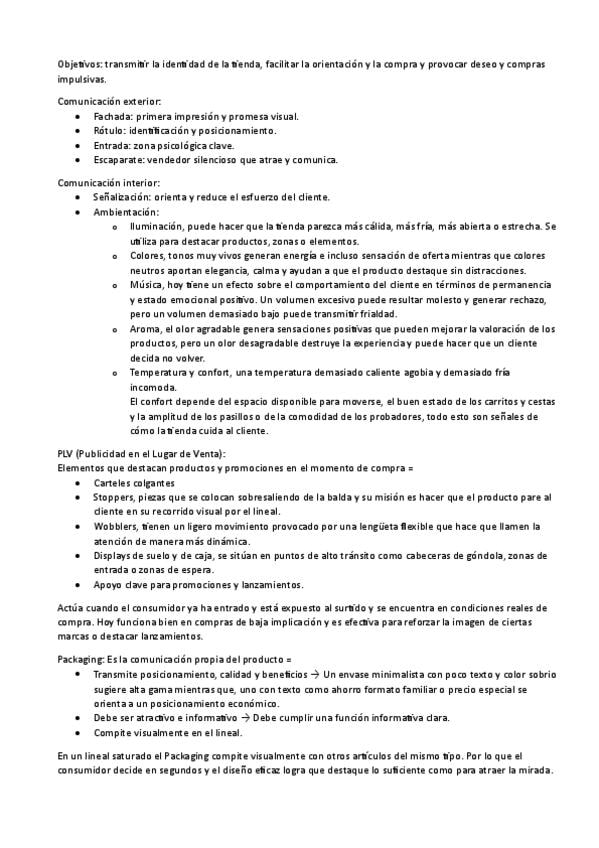 Objetivos: transmitir la identidad de la tienda, facilitar la orientación y la compra y provocar deseo y compras impulsivas.

Comunicación exterior:
- Fachada: primera impresión y promesa visual.
- Rótulo: identificación y posicionamiento.
- Entrada: zona psicológica clave.
- Escaparate: vendedor silencioso que atrae y comunica.

Comunicación interior:
- Señalización: orienta y reduce el esfuerzo del cliente.
- Ambientación:
  - Iluminación, puede hacer que la tienda parezca más cálida, más fría, más abierta o estrecha. Se utiliza para destacar productos, zonas o elementos.
  - Colores, tonos muy vivos generan energía e incluso sensación de oferta mientras que colores neutros aportan elegancia, calma y ayudan a que el producto destaque sin distracciones.
  - Música, hoy tiene un efecto sobre el comportamiento del cliente en términos de permanencia y estado emocional positivo. Un volumen excesivo puede resultar molesto y generar rechazo, pero un volumen demasiado bajo puede transmitir frialdad.
  - Aroma, el olor agradable genera sensaciones positivas que pueden mejorar la valoración de los productos, pero un olor desagradable destruye la experiencia y puede hacer que un cliente decida no volver.
  - Temperatura y confort, una temperatura demasiado caliente agobia y demasiado fría incomoda.
    El confort depende del espacio disponible para moverse, el buen estado de los carritos y cestas y la amplitud de los pasillos o de la comodidad de los probadores, todo esto son señales de cómo la tienda cuida al cliente.

PLV (Publicidad en el Lugar de Venta):
Elementos que destacan productos y promociones en el momento de compra =
- Carteles colgantes
- Stoppers, piezas que se colocan sobresaliendo de la balda y su misión es hacer que el producto pare al cliente en su recorrido visual por el lineal.
- Wobblers, tienen un ligero movimiento provocado por una lengüeta flexible que hace que llamen la atención de manera más dinámica.
- Displays de suelo y de caja, se sitúan en puntos de alto tránsito como cabeceras de góndola, zonas de entrada o zonas de espera.
- Apoyo clave para promociones y lanzamientos.

Actúa cuando el consumidor ya ha entrado y está expuesto al surtido y se encuentra en condiciones reales de compra. Hoy funciona bien en compras de baja implicación y es efectiva para reforzar la imagen de ciertas marcas o destacar lanzamientos.

Packaging: Es la comunicación propia del producto =
- Transmite posicionamiento, calidad y beneficios → Un envase minimalista con poco texto y color sobrio sugiere alta gama mientras que, uno con texto como ahorro formato familiar o precio especial se orienta a un posicionamiento económico.
- Debe ser atractivo e informativo → Debe cumplir una función informativa clara.
- Compite visualmente en el lineal.

En un lineal saturado el Packaging compite visualmente con otros artículos del mismo tipo. Por lo que el consumidor decide en segundos y el diseño eficaz logra que destaque lo suficiente como para atraer la mirada.